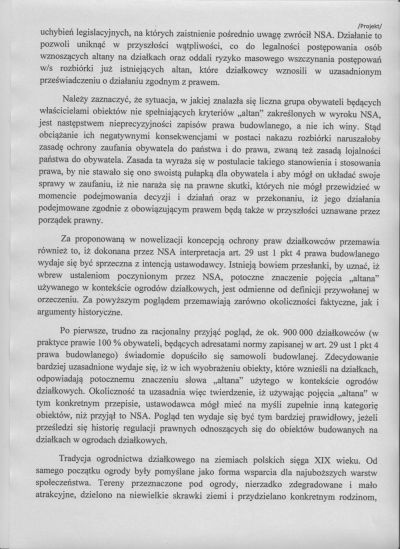 /Projekt/

uchybień legislacyjnych, na których zaistnienie pośrednio uwagę zwrócił NSA. Działanie to pozwoli uniknąć w przyszłości wątpliwości, co do legalności postępowania osób wznoszących altany na działkach oraz oddali ryzyko masowego wszczynania postępowań w/s rozbiórki już istniejących altan, które działkowcy wznosili w uzasadnionym przeświadczeniu o działaniu zgodnym z prawem.

Należy zaznaczyć, że sytuacja, w jakiej znalazła się liczna grupa obywateli będących właścicielami obiektów nie spełniających kryteriów „altan" zakreślonych w wyroku NSA, jest następstwem nieprecyzyjności zapisów prawa budowlanego, a nie ich winy. Stąd obciążanie ich negatywnymi konsekwencjami w postaci nakazu rozbiórki naruszałoby zasadę ochrony zaufania obywatela do państwa i do prawa, zwaną też zasadą lojalności państwa do obywatela. Zasada ta wyraża się w postulacie takiego stanowienia i stosowania prawa, by nie stawało się ono swoistą pułapką dla obywatela i aby mógł on układać swoje sprawy w zaufaniu, iż nie naraża się na prawne skutki, których nie mógł przewidzieć w momencie podejmowania decyzji i działań oraz w przekonaniu, iż jego działania podejmowane zgodnie z obowiązującym prawem będą także w przyszłości uznawane przez porządek prawny.

Za proponowaną w nowelizacji koncepcją ochrony praw działkowców przemawia również to, iż dokonana przez NSA interpretacja art. 29 ust 1 pkt 4 prawa budowlanego wydaje się być sprzeczna z intencją ustawodawcy. Istnieją bowiem przesłanki, by uznać, iż wbrew ustaleniom poczynionym przez NSA, potoczne znaczenie pojęcia „altana" używanego w kontekście ogrodów działkowych, jest odmienne od definicji przywołanej w orzeczeniu. Za powyższym poglądem przemawiają zarówno okoliczności faktyczne, jak i argumenty historyczne.

Po pierwsze, trudno za racjonalny przyjąć pogląd, że ok. 900 000 działkowców (w praktyce prawie 100 % obywateli, będących adresatami normy zapisanej w art. 29 ust 1 pkt 4 prawa budowlanego) świadomie dopuściło się samowoli budowlanej. Zdecydowanie bardziej uzasadnione wydaje się, iż w ich wyobrażeniu obiekty, które wznieśli na działkach, odpowiadają potocznemu znaczeniu słowa „altana" użytego w kontekście ogrodów działkowych. Okoliczność ta uzasadnia więc twierdzenie, iż używając pojęcia „altana" w tym konkretnym przepisie, ustawodawca mógł mieć na myśli zupełnie inną kategorię obiektów, niż przyjął to NSA. Pogląd ten wydaje się być tym bardziej prawidłowy, jeżeli prześledzi się historię regulacji prawnych odnoszących się do obiektów budowanych na działkach w ogrodach działkowych.

Tradycja ogrodnictwa działkowego na ziemiach polskich sięga XIX wieku. Od samego początku ogrody były pomyślane jako forma wsparcia dla najuboższych warstw społeczeństwa. Tereny przeznaczone pod ogrody, nierzadko zdegradowane i mało atrakcyjne, dzielono na niewielkie skrawki ziemi i przydzielano konkretnym rodzinom,